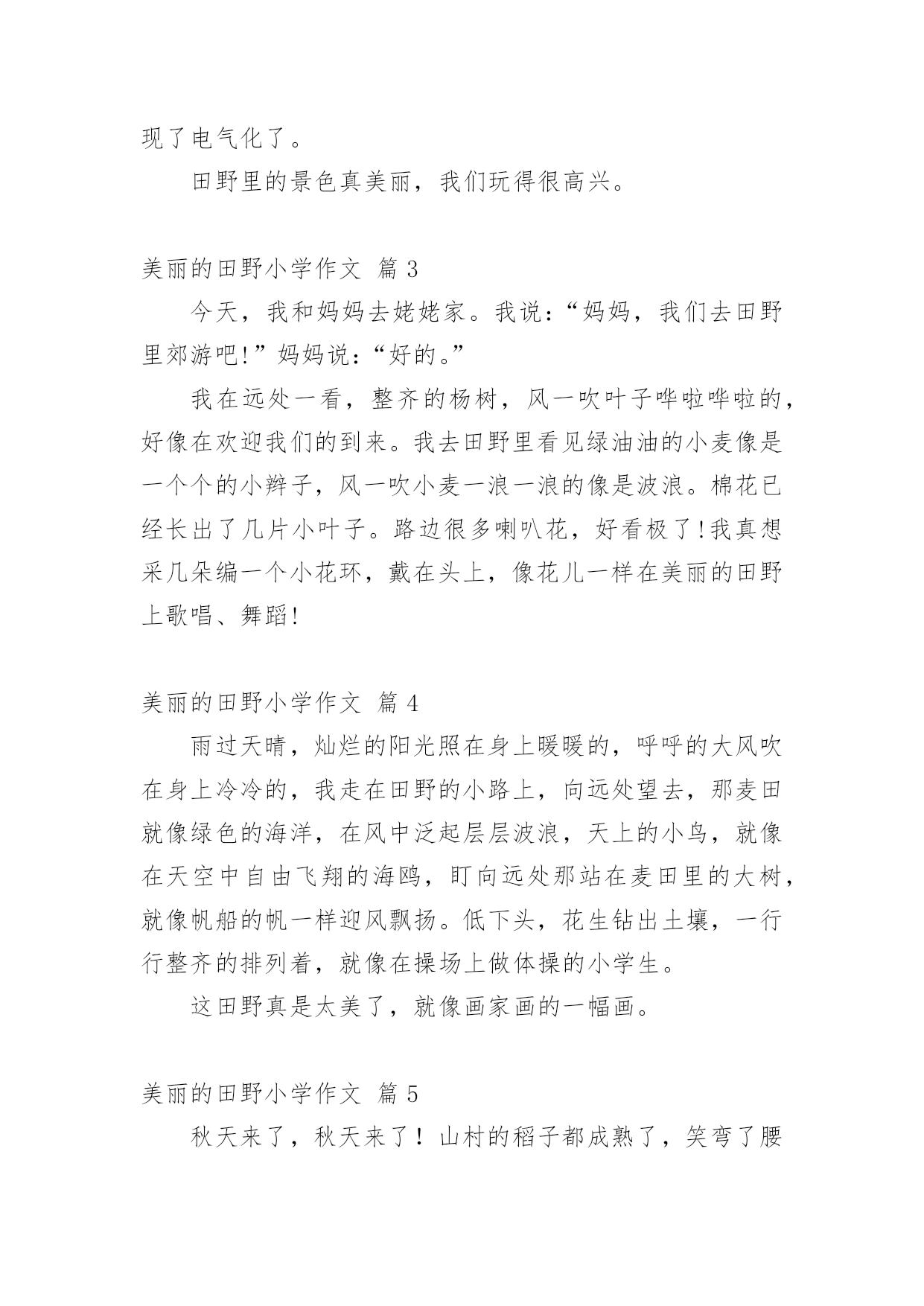 现了电气化了。

田野里的景色真美丽，我们玩得很高兴。

美丽的田野小学作文 篇 3

今天，我和妈妈去姥姥家。我说：“妈妈，我们去田野里郊游吧!”妈妈说：“好的。”

我在远处一看，整齐的杨树，风一吹叶子哗啦哗啦的，好像在欢迎我们的到来。我去田野里看见绿油油的小麦像是一个个的小辫子，风一吹小麦一浪一浪的像是波浪。棉花已经长出了几片小叶子。路边很多喇叭花，好看极了!我真想采几朵编一个小花环，戴在头上，像花儿一样在美丽的田野上歌唱、舞蹈!

美丽的田野小学作文 篇 4

雨过天晴，灿烂的阳光照在身上暖暖的，呼呼的大风吹在身上冷冷的，我走在田野的小路上，向远处望去，那麦田就像绿色的海洋，在风中泛起层层波浪，天上的小鸟，就像在天空中自由飞翔的海鸥，盯向远处那站在麦田里的大树，就像帆船的帆一样迎风飘扬。低下头，花生钻出土壤，一行行整齐的排列着，就像在操场上做体操的小学生。

这田野真是太美了，就像画家画的一幅画。

美丽的田野小学作文 篇 5

秋天来了，秋天来了！山村的稻子都成熟了，笑弯了腰